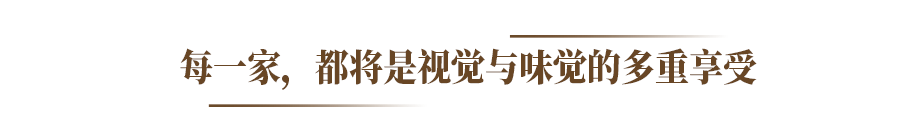 每一家，都将是视觉与味觉的多重享受